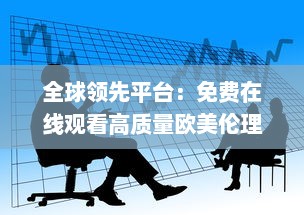 全球领先平台：免费在线观看高质量欧美伦理